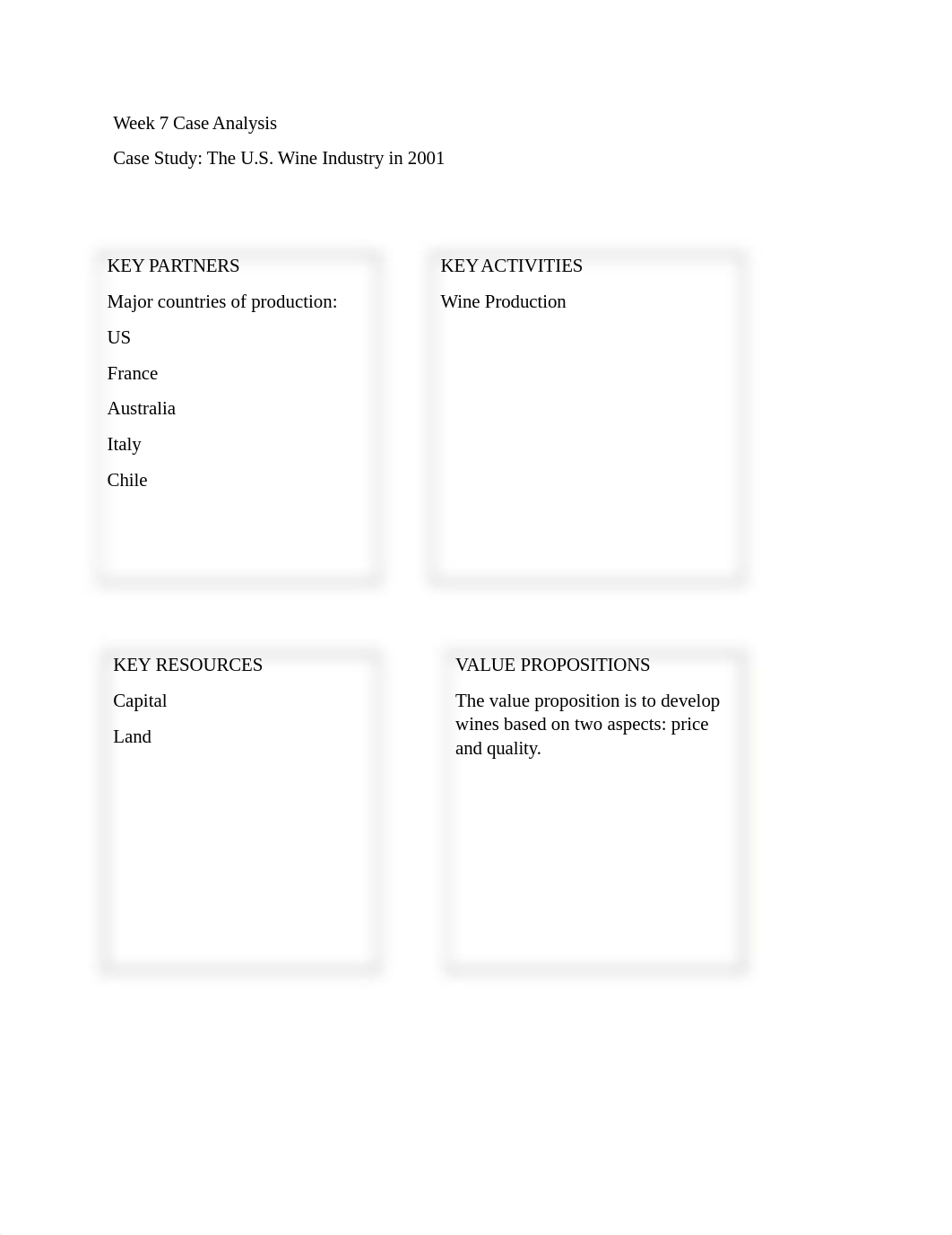 Week 7 Case Analysis

Case Study: The U.S. Wine Industry in 2001

KEY PARTNERS

Major countries of production:

US

France

Australia

Italy

Chile

KEY ACTIVITIES

Wine Production

KEY RESOURCES

Capital

Land

VALUE PROPOSITIONS

The value proposition is to develop wines based on two aspects: price and quality.